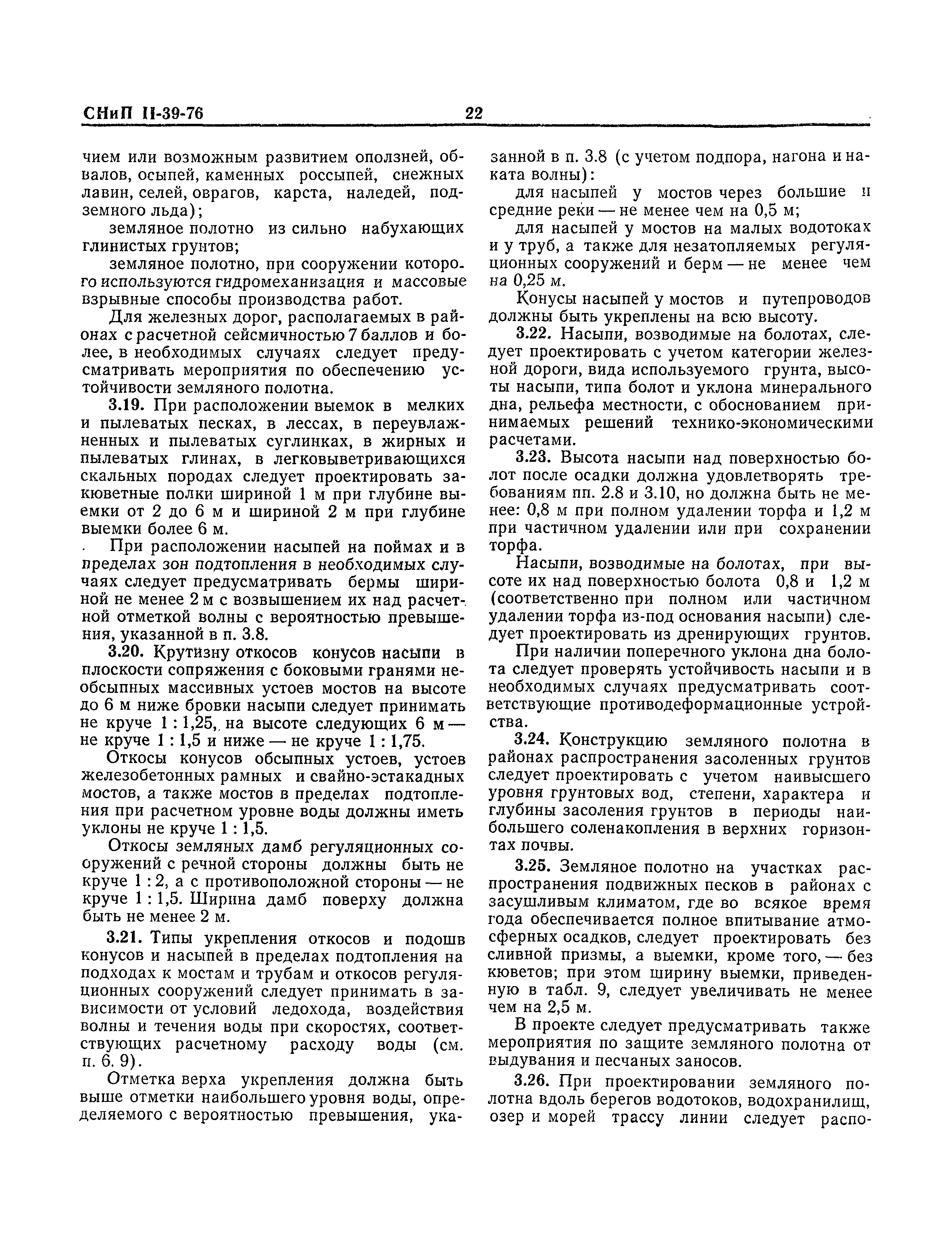 СНиП II-39-76 22

чием или возможным развитием оползней, обвалов, осыпей, каменных россыпей, снежных лавин, селей, оврагов, карста, наледей, подземного льда);

земляное полотно из сильно набухающих глинистых грунтов;

земляное полотно, при сооружении которого используются гидромеханизация и массовые взрывные способы производства работ.

Для железных дорог, располагаемых в районах с расчетной сейсмичностью 7 баллов и более, в необходимых случаях следует предусматривать мероприятия по обеспечению устойчивости земляного полотна.

3.19. При расположении выемок в мелких и пылеватых песках, в лессах, в переувлажненных и пылеватых суглинках, в жирных и пылеватых глинах, в легковыветривающихся скальных породах следует проектировать закюветные полки шириной 1 м при глубине выемки от 2 до 6 м и шириной 2 м при глубине выемки более 6 м.

При расположении насыпей на поймах и в пределах зон подтопления в необходимых случаях следует предусматривать бермы шириной не менее 2 м с возвышением их над расчетной отметкой волны с вероятностью превышения, указанной в п. 3.8.

3.20. Крутизну откосов конусов насыпи в плоскости сопряжения с боковыми гранями необсыпных массивных устоев мостов на высоте до 6 м ниже бровки насыпи следует принимать не круче 1 : 1,25, на высоте следующих 6 м — не круче 1 : 1,5 и ниже — не круче 1 : 1,75.

Откосы конусов обсыпных устоев, устоев железобетонных рамных и свайно-эстакадных мостов, а также мостов в пределах подтопления при расчетном уровне воды должны иметь уклоны не круче 1 : 1,5.

Откосы земляных дамб регуляционных сооружений с речной стороны должны быть не круче 1 : 2, а с противоположной стороны — не круче 1 : 1,5. Ширина дамб поверху должна быть не менее 2 м.

3.21. Типы укрепления откосов и подошв конусов и насыпей в пределах подтопления на подходах к мостам и трубам и откосов регуляционных сооружений следует принимать в зависимости от условий ледохода, воздействия волны и течения воды при скоростях, соответствующих расчетному расходу воды (см. п. 6. 9).

Отметка верха укрепления должна быть выше отметки наибольшего уровня воды, определяемого с вероятностью превышения, указанной в п. 3.8 (с учетом подпора, нагона и наката волны):

для насыпей у мостов через большие и средние реки — не менее чем на 0,5 м;

для насыпей у мостов на малых водотоках и у труб, а также для незатопляемых регуляционных сооружений и берм — не менее чем на 0,25 м.

Конусы насыпей у мостов и путепроводов должны быть укреплены на всю высоту.

3.22. Насыпи, возводимые на болотах, следует проектировать с учетом категории железной дороги, вида используемого грунта, высоты насыпи, типа болот и уклона минерального дна, рельефа местности, с обоснованием принимаемых решений технико-экономическими расчетами.

3.23. Высота насыпи над поверхностью болот после осадки должна удовлетворять требованиям пп. 2.8 и 3.10, но должна быть не менее: 0,8 м при полном удалении торфа и 1,2 м при частичном удалении или при сохранении торфа.

Насыпи, возводимые на болотах, при высоте их над поверхностью болота 0,8 и 1,2 м (соответственно при полном или частичном удалении торфа из-под основания насыпи) следует проектировать из дренирующих грунтов.

При наличии поперечного уклона дна болота следует проверять устойчивость насыпи и в необходимых случаях предусматривать соответствующие противодеформационные устройства.

3.24. Конструкцию земляного полотна в районах распространения засоленных грунтов следует проектировать с учетом наивысшего уровня грунтовых вод, степени, характера и глубины засоления грунтов в периоды наибольшего соленакопления в верхних горизонтах почвы.

3.25. Земляное полотно на участках распространения подвижных песков в районах с засушливым климатом, где во всякое время года обеспечивается полное впитывание атмосферных осадков, следует проектировать без сливной призмы, а выемки, кроме того, — без кюветов; при этом ширину выемки, приведенную в табл. 9, следует увеличивать не менее чем на 2,5 м.

В проекте следует предусматривать также мероприятия по защите земляного полотна от выдувания и песчаных заносов.

3.26. При проектировании земляного полотна вдоль берегов водотоков, водохранилищ, озер и морей трассу линии следует распо-